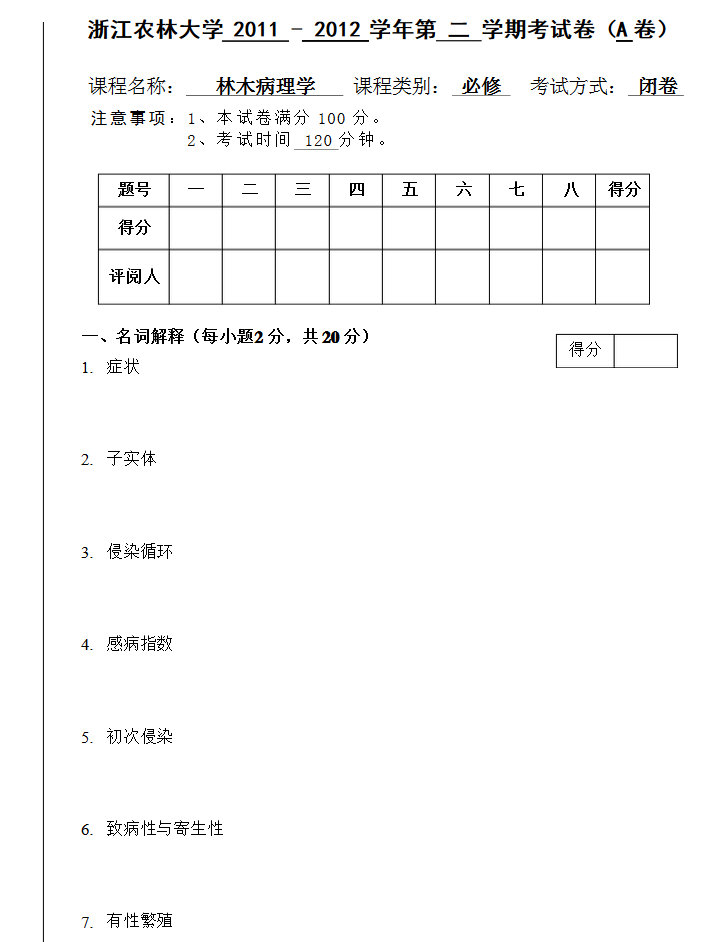 浙江农林大学 2011 - 2012 学年第 二 学期考试卷（A 卷）

课程名称： 林木病理学 课程类别： 必修 考试方式： 闭卷

注意事项：1、本试卷满分 100 分。
2、考试时间 120 分钟。

| 题号 | 一 | 二 | 三 | 四 | 五 | 六 | 七 | 八 | 得分 |
|---|---|---|---|---|---|---|---|---|---|
| 得分 | | | | | | | | | |
| 评阅人 | | | | | | | | | |

一、名词解释（每小题2分，共20分）

| 得分 | |
|---|---|

1. 症状

2. 子实体

3. 侵染循环

4. 感病指数

5. 初次侵染

6. 致病性与寄生性

7. 有性繁殖